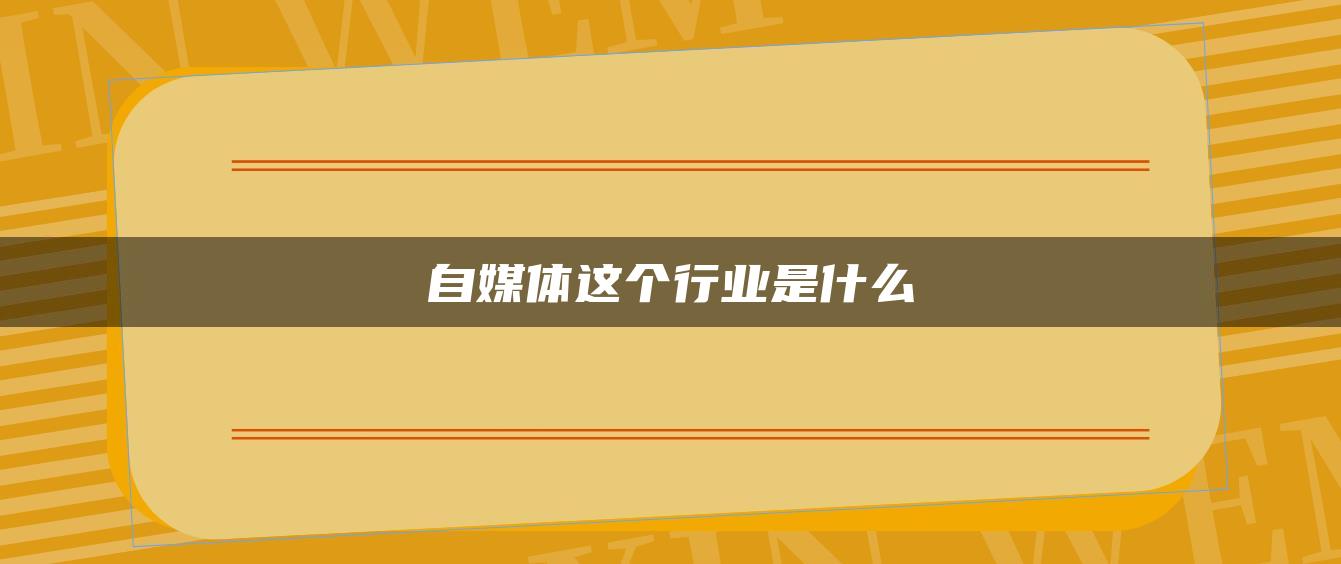 自媒体这个行业是什么